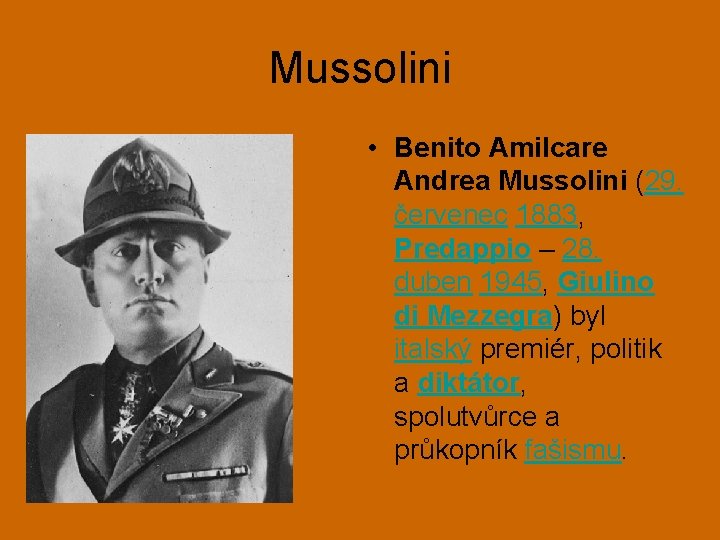 Mussolini

• Benito Amilcare Andrea Mussolini (29. červenec 1883, Predappio – 28. duben 1945, Giulino di Mezzegra) byl italský premiér, politik a diktátor, spolutvůrce a průkopník fašismu.